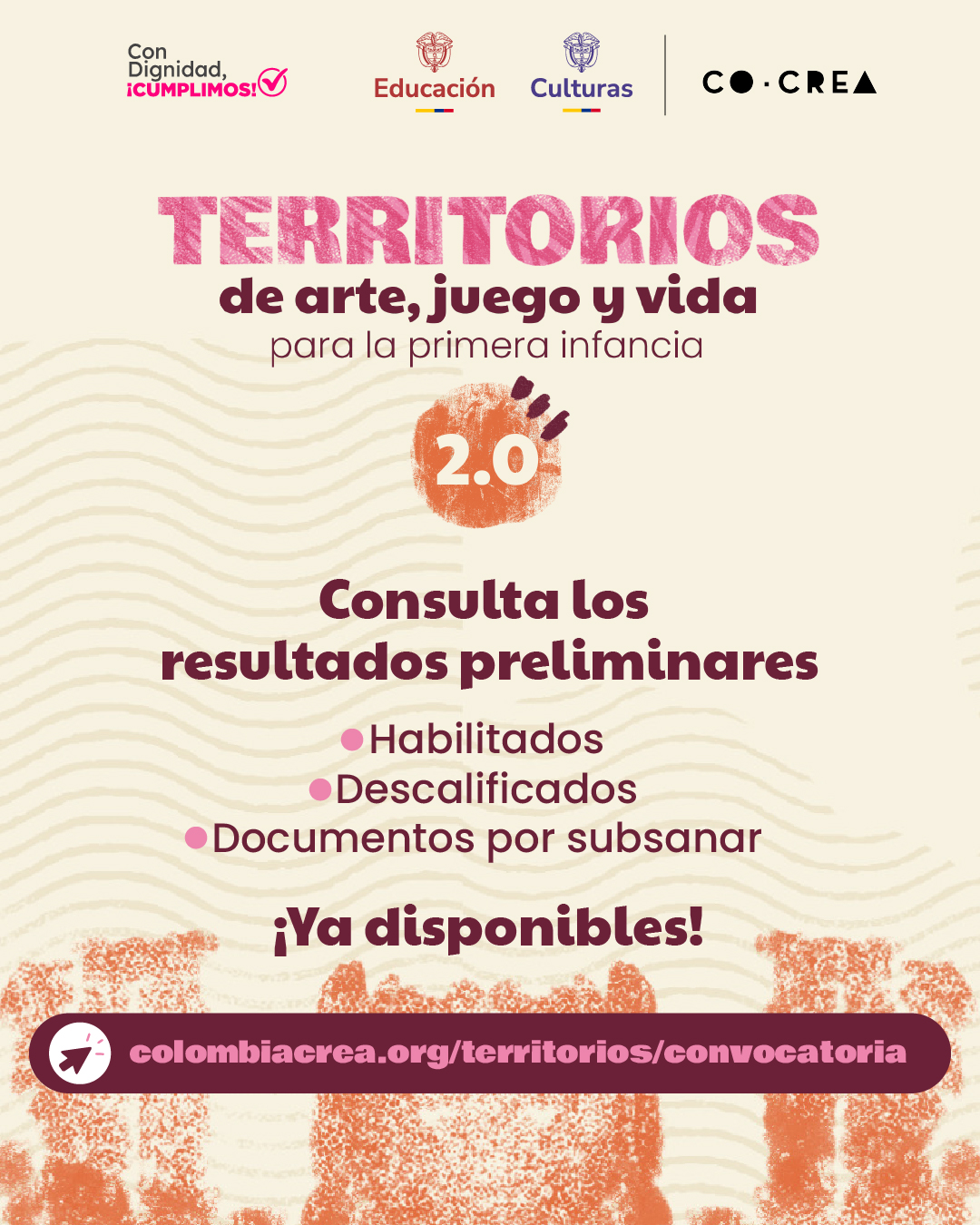 Con Dignidad, ¡CUMPLIMOS!

Educación

Culturas

CO·CREA

TERRITORIOS
de arte, juego y vida
para la primera infancia

2.0

Consulta los resultados preliminares

• Habilitados
• Descalificados
• Documentos por subsanar

¡Ya disponibles!

colombiacrea.org/territorios/convocatoria